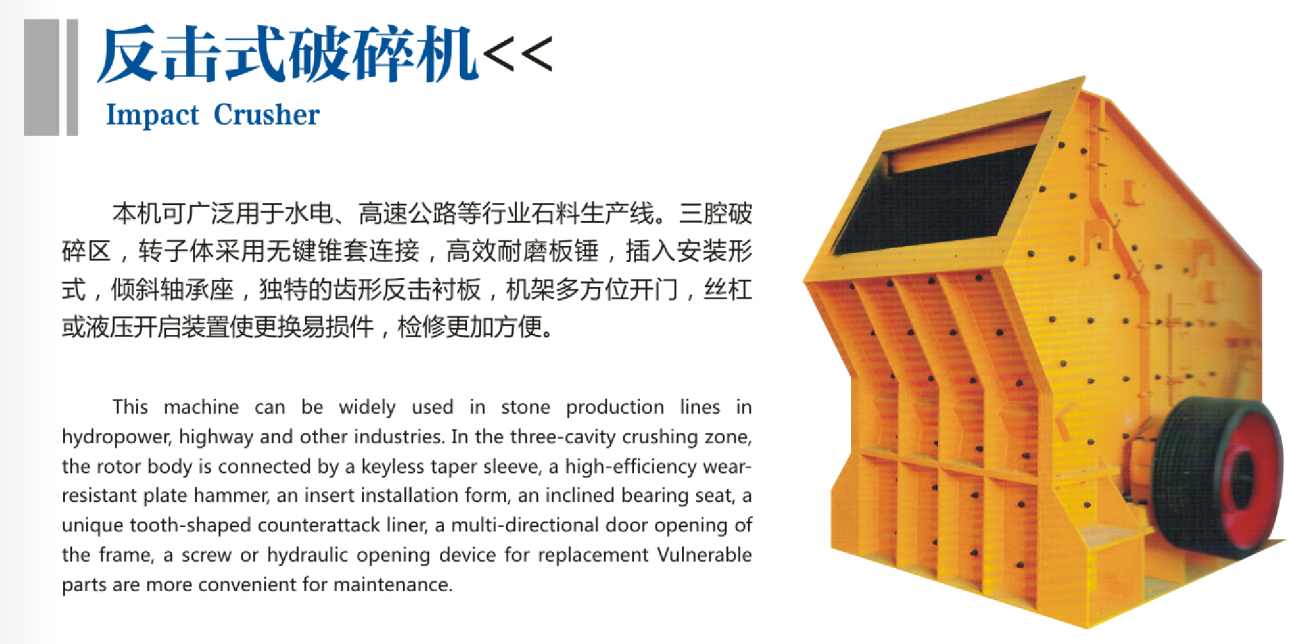 反击式破碎机<<

Impact Crusher

本机可广泛用于水电、高速公路等行业石料生产线。三腔破碎区，转子体采用无键锥套连接，高效耐磨板锤，插入安装形式，倾斜轴承座，独特的齿形反击衬板，机架多方位开门，丝杠或液压开启装置使更换易损件，检修更加方便。

This machine can be widely used in stone production lines in hydropower, highway and other industries. In the three-cavity crushing zone, the rotor body is connected by a keyless taper sleeve, a high-efficiency wear-resistant plate hammer, an insert installation form, an inclined bearing seat, a unique tooth-shaped counterattack liner, a multi-directional door opening of the frame, a screw or hydraulic opening device for replacement Vulnerable parts are more convenient for maintenance.